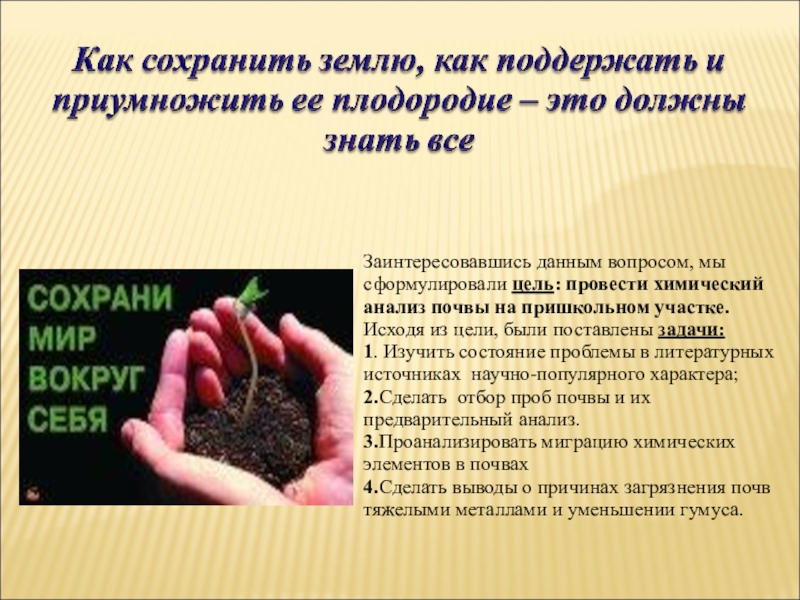 Как сохранить землю, как поддержать и приумножить ее плодородие – это должны знать все

СОХРАНИ
МИР
ВОКРУГ
СЕБЯ

Заинтересовавшись данным вопросом, мы сформулировали цель: провести химический анализ почвы на пришкольном участке.
Исходя из цели, были поставлены задачи:
1. Изучить состояние проблемы в литературных источниках научно-популярного характера;
2.Сделать отбор проб почвы и их предварительный анализ.
3.Проанализировать миграцию химических элементов в почвах
4.Сделать выводы о причинах загрязнения почв тяжелыми металлами и уменьшении гумуса.